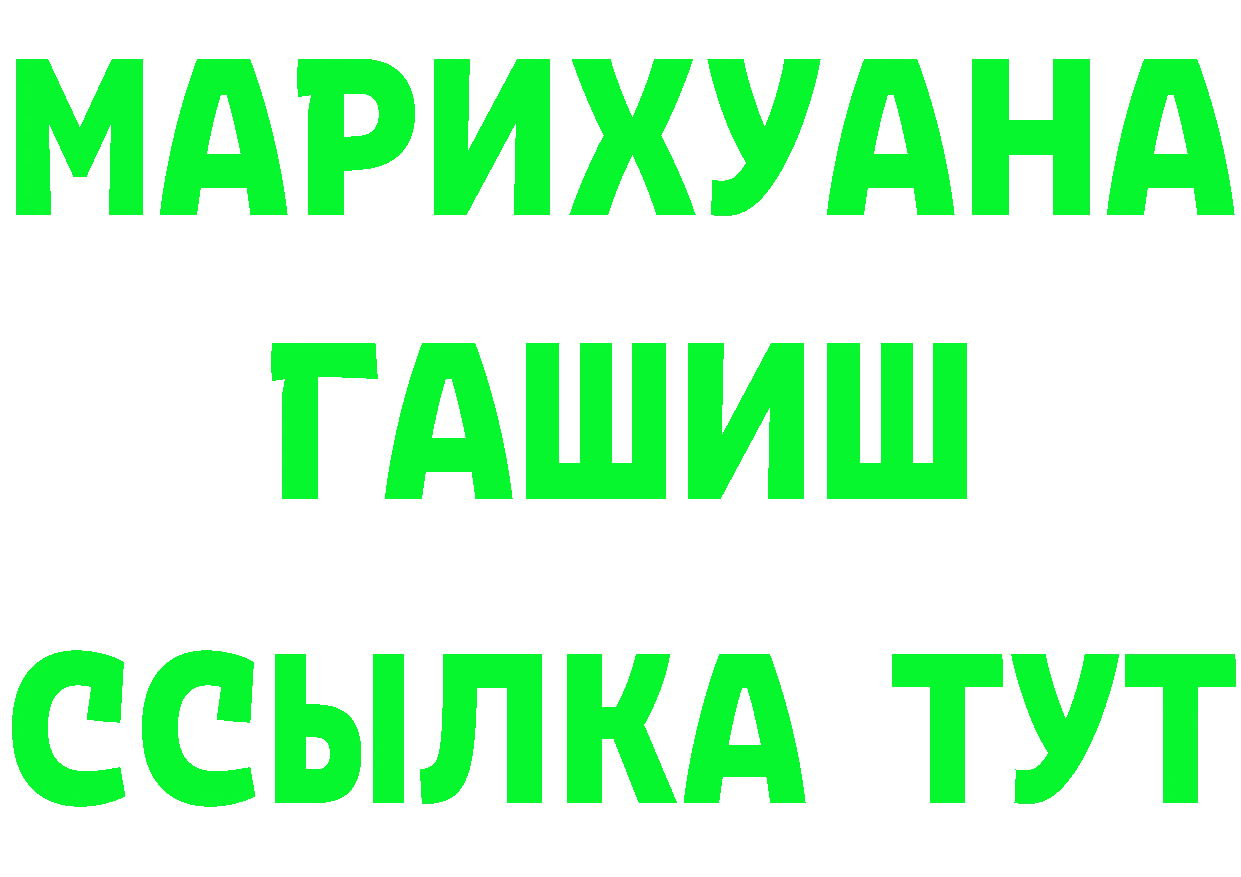 МАРИХУАНА
ГАШИШ
ССЫЛКА ТУТ